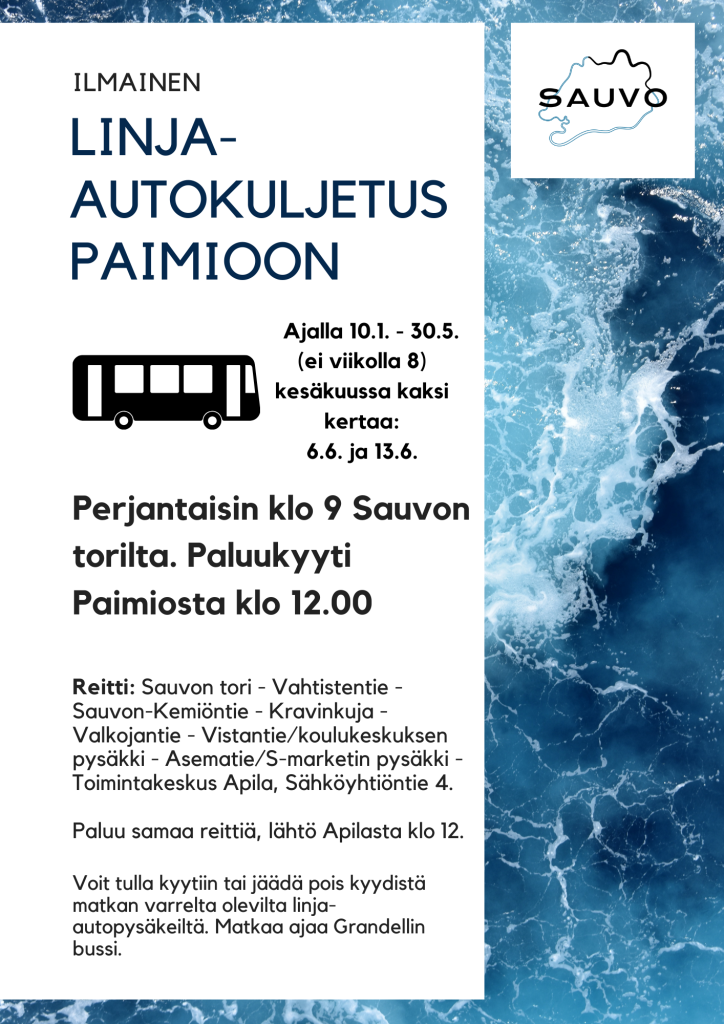 ILMAINEN

LINJA-AUTOKULJETUS PAIMIOON

SAUVO

Ajalla 10.1. - 30.5. (ei viikolla 8) kesäkuussa kaksi kertaa: 6.6. ja 13.6.

Perjantaisin klo 9 Sauvon torilta. Paluukyyti Paimiosta klo 12.00

Reitti: Sauvon tori - Vahtistentie - Sauvon-Kemiöntie - Kravinkuja - Valkojantie - Vistantie/koulukeskuksen pysäkki - Asematie/S-marketin pysäkki - Toimintakeskus Apila, Sähköyhtiöntie 4.

Paluu samaa reittiä, lähtö Apilasta klo 12.

Voit tulla kyytiin tai jäädä pois kyydistä matkan varrelta olevilta linja-autopysäkeiltä. Matkaa ajaa Grandellin bussi.